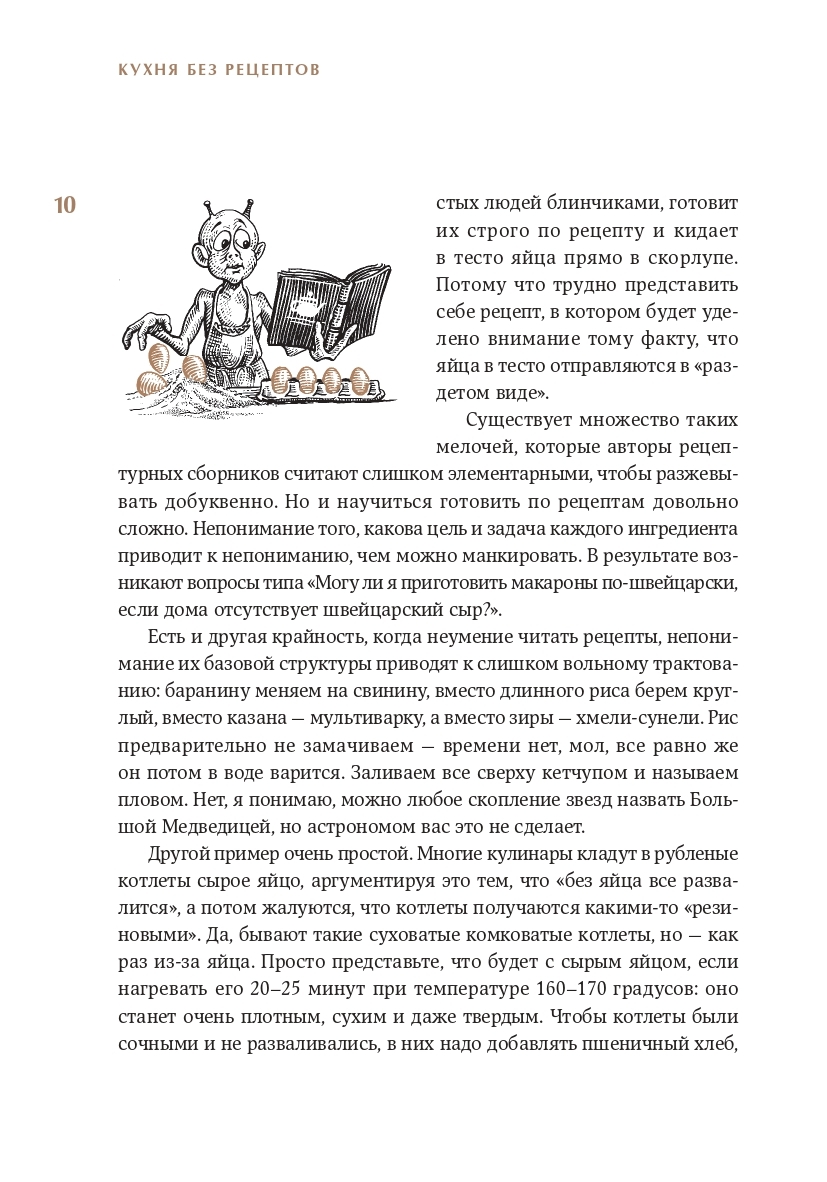 КУХНЯ БЕЗ РЕЦЕПТОВ

10

стых людей блинчиками, готовит их строго по рецепту и кидает в тесто яйца прямо в скорлупе. Потому что трудно представить себе рецепт, в котором будет уделено внимание тому факту, что яйца в тесто отправляются в «раздетом виде».

Существует множество таких мелочей, которые авторы рецептурных сборников считают слишком элементарными, чтобы разжевывать добуквенно. Но и научиться готовить по рецептам довольно сложно. Непонимание того, какова цель и задача каждого ингредиента приводит к непониманию, чем можно манкировать. В результате возникают вопросы типа «Могу ли я приготовить макароны по-швейцарски, если дома отсутствует швейцарский сыр?».

Есть и другая крайность, когда неумение читать рецепты, непонимание их базовой структуры приводят к слишком вольному трактованию: баранину меняем на свинину, вместо длинного риса берем круглый, вместо казана — мультиварку, а вместо зиры — хмели-сунели. Рис предварительно не замачиваем — времени нет, мол, все равно же он потом в воде варится. Заливаем все сверху кетчупом и называем пловом. Нет, я понимаю, можно любое скопление звезд назвать Большой Медведицей, но астрономом вас это не сделает.

Другой пример очень простой. Многие кулинары кладут в рубленые котлеты сырое яйцо, аргументируя это тем, что «без яйца все развалится», а потом жалуются, что котлеты получаются какими-то «резиновыми». Да, бывают такие суховатые комковатые котлеты, но — как раз из-за яйца. Просто представьте, что будет с сырым яйцом, если нагревать его 20–25 минут при температуре 160–170 градусов: оно станет очень плотным, сухим и даже твердым. Чтобы котлеты были сочными и не разваливались, в них надо добавлять пшеничный хлеб,